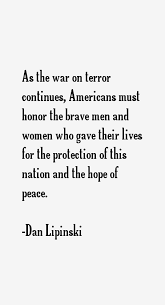 As the war on terror continues, Americans must honor the brave men and women who gave their lives for the protection of this nation and the hope of peace.

-Dan Lipinski